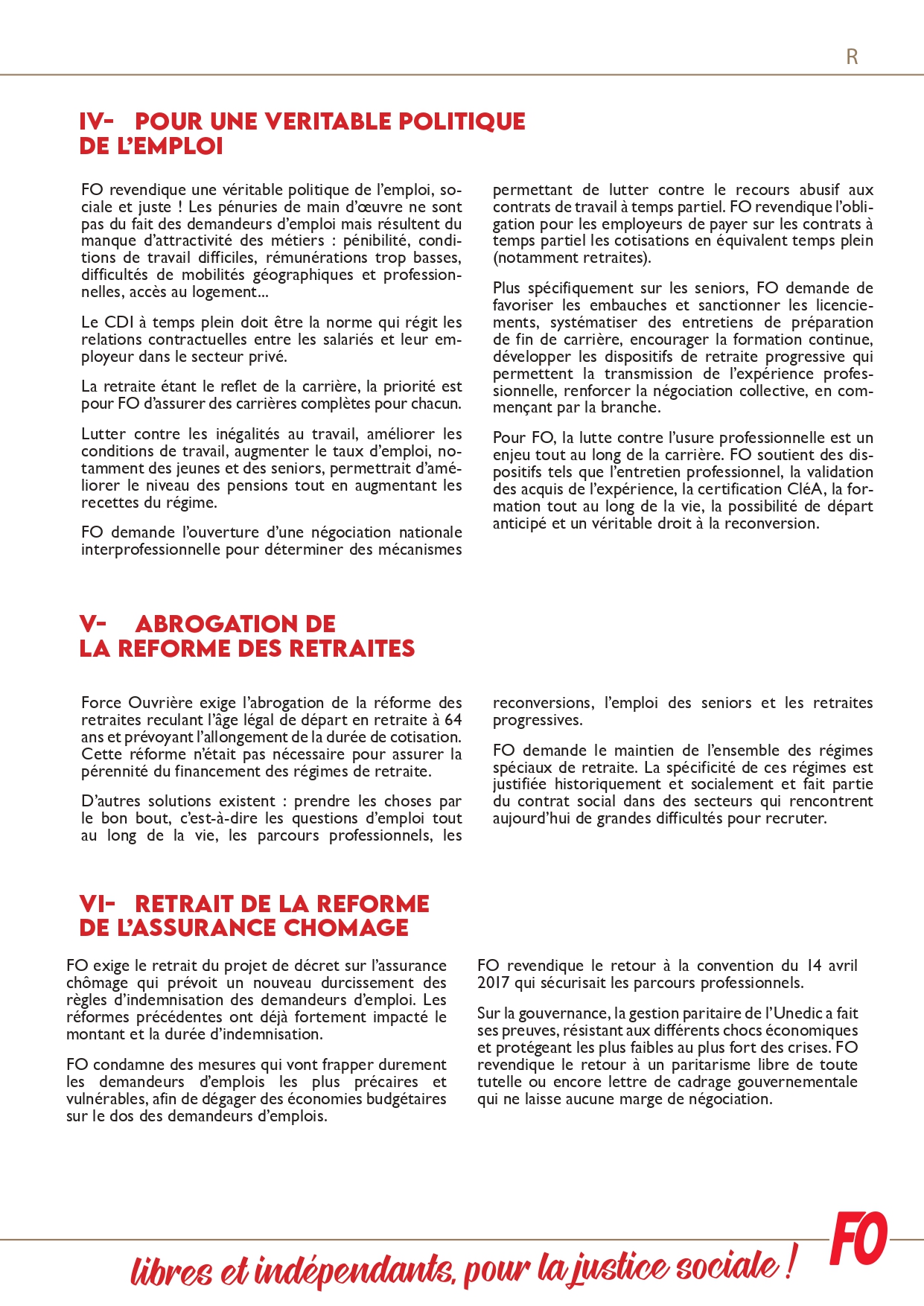 R

IV- POUR UNE VERITABLE POLITIQUE DE L'EMPLOI

FO revendique une véritable politique de l'emploi, sociale et juste ! Les pénuries de main d'œuvre ne sont pas du fait des demandeurs d'emploi mais résultent du manque d'attractivité des métiers : pénibilité, conditions de travail difficiles, rémunérations trop basses, difficultés de mobilités géographiques et professionnelles, accès au logement...

Le CDI à temps plein doit être la norme qui régit les relations contractuelles entre les salariés et leur employeur dans le secteur privé.

La retraite étant le reflet de la carrière, la priorité est pour FO d'assurer des carrières complètes pour chacun.

Lutter contre les inégalités au travail, améliorer les conditions de travail, augmenter le taux d'emploi, notamment des jeunes et des seniors, permettrait d'améliorer le niveau des pensions tout en augmentant les recettes du régime.

FO demande l'ouverture d'une négociation nationale interprofessionnelle pour déterminer des mécanismes permettant de lutter contre le recours abusif aux contrats de travail à temps partiel. FO revendique l'obligation pour les employeurs de payer sur les contrats à temps partiel les cotisations en équivalent temps plein (notamment retraites).

Plus spécifiquement sur les seniors, FO demande de favoriser les embauches et sanctionner les licenciements, systématiser des entretiens de préparation de fin de carrière, encourager la formation continue, développer les dispositifs de retraite progressive qui permettent la transmission de l'expérience professionnelle, renforcer la négociation collective, en commençant par la branche.

Pour FO, la lutte contre l'usure professionnelle est un enjeu tout au long de la carrière. FO soutient des dispositifs tels que l'entretien professionnel, la validation des acquis de l'expérience, la certification CléA, la formation tout au long de la vie, la possibilité de départ anticipé et un véritable droit à la reconversion.

V- ABROGATION DE LA REFORME DES RETRAITES

Force Ouvrière exige l'abrogation de la réforme des retraites reculant l'âge légal de départ en retraite à 64 ans et prévoyant l'allongement de la durée de cotisation. Cette réforme n'était pas nécessaire pour assurer la pérennité du financement des régimes de retraite.

D'autres solutions existent : prendre les choses par le bon bout, c'est-à-dire les questions d'emploi tout au long de la vie, les parcours professionnels, les reconversions, l'emploi des seniors et les retraites progressives.

FO demande le maintien de l'ensemble des régimes spéciaux de retraite. La spécificité de ces régimes est justifiée historiquement et socialement et fait partie du contrat social dans des secteurs qui rencontrent aujourd'hui de grandes difficultés pour recruter.

VI- RETRAIT DE LA REFORME DE L'ASSURANCE CHOMAGE

FO exige le retrait du projet de décret sur l'assurance chômage qui prévoit un nouveau durcissement des règles d'indemnisation des demandeurs d'emploi. Les réformes précédentes ont déjà fortement impacté le montant et la durée d'indemnisation.

FO condamne des mesures qui vont frapper durement les demandeurs d'emplois les plus précaires et vulnérables, afin de dégager des économies budgétaires sur le dos des demandeurs d'emplois.

FO revendique le retour à la convention du 14 avril 2017 qui sécurisait les parcours professionnels.

Sur la gouvernance, la gestion paritaire de l'Unedic a fait ses preuves, résistant aux différents chocs économiques et protégeant les plus faibles au plus fort des crises. FO revendique le retour à un paritarisme libre de toute tutelle ou encore lettre de cadrage gouvernementale qui ne laisse aucune marge de négociation.

libres et indépendants, pour la justice sociale ! FO